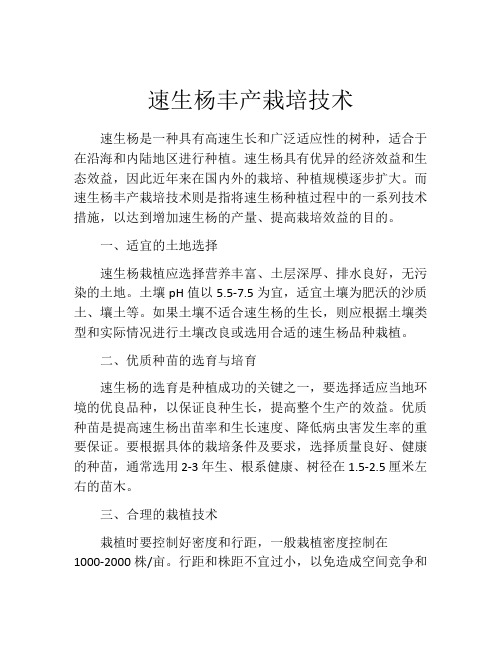 速生杨丰产栽培技术

速生杨是一种具有高速生长和广泛适应性的树种，适合于在沿海和内陆地区进行种植。速生杨具有优异的经济效益和生态效益，因此近年来在国内外的栽培、种植规模逐步扩大。而速生杨丰产栽培技术则是指将速生杨种植过程中的一系列技术措施，以达到增加速生杨的产量、提高栽培效益的目的。

一、适宜的土地选择

速生杨栽植应选择营养丰富、土层深厚、排水良好，无污染的土地。土壤 pH 值以 5.5-7.5 为宜，适宜土壤为肥沃的沙质土、壤土等。如果土壤不适合速生杨的生长，则应根据土壤类型和实际情况进行土壤改良或选用合适的速生杨品种栽植。

二、优质种苗的选育与培育

速生杨的选育是种植成功的关键之一，要选择适应当地环境的优良品种，以保证良种生长，提高整个生产的效益。优质种苗是提高速生杨出苗率和生长速度、降低病虫害发生率的重要保证。要根据具体的栽培条件及要求，选择质量良好、健康的种苗，通常选用 2-3 年生、根系健康、树径在 1.5-2.5 厘米左右的苗木。

三、合理的栽植技术

栽植时要控制好密度和行距，一般栽植密度控制在 1000-2000 株/亩。行距和株距不宜过小，以免造成空间竞争和